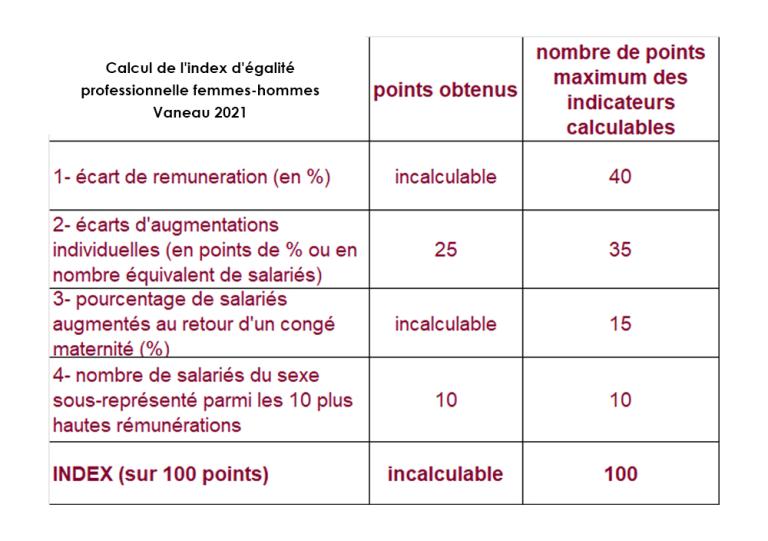 | Calcul de l'index d'égalité professionnelle femmes-hommes Vaneau 2021 | points obtenus | nombre de points maximum des indicateurs calculables |
|---|---|---|
| 1- écart de remuneration (en %) | incalculable | 40 |
| 2- écarts d'augmentations individuelles (en points de % ou en nombre équivalent de salariés) | 25 | 35 |
| 3- pourcentage de salariés augmentés au retour d'un congé maternité (%) | incalculable | 15 |
| 4- nombre de salariés du sexe sous-représenté parmi les 10 plus hautes rémunérations | 10 | 10 |
| INDEX (sur 100 points) | incalculable | 100 |